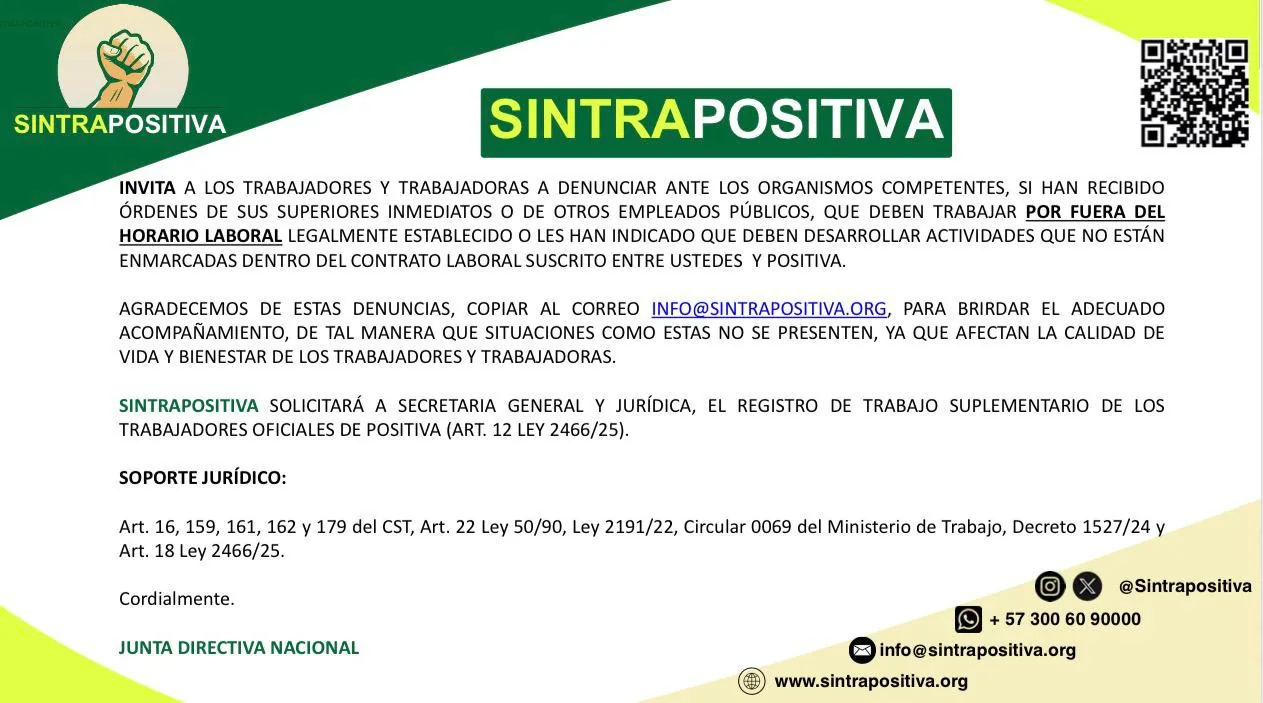 SINTRAPOSITIVA

SINTRAPOSITIVA

INVITA A LOS TRABAJADORES Y TRABAJADORAS A DENUNCIAR ANTE LOS ORGANISMOS COMPETENTES, SI HAN RECIBIDO ÓRDENES DE SUS SUPERIORES INMEDIATOS O DE OTROS EMPLEADOS PÚBLICOS, QUE DEBEN TRABAJAR POR FUERA DEL HORARIO LABORAL LEGALMENTE ESTABLECIDO O LES HAN INDICADO QUE DEBEN DESARROLLAR ACTIVIDADES QUE NO ESTÁN ENMARCADAS DENTRO DEL CONTRATO LABORAL SUSCRITO ENTRE USTEDES Y POSITIVA.

AGRADECEMOS DE ESTAS DENUNCIAS, COPIAR AL CORREO INFO@SINTRAPOSITIVA.ORG, PARA BRIRDAR EL ADECUADO ACOMPAÑAMIENTO, DE TAL MANERA QUE SITUACIONES COMO ESTAS NO SE PRESENTEN, YA QUE AFECTAN LA CALIDAD DE VIDA Y BIENESTAR DE LOS TRABAJADORES Y TRABAJADORAS.

SINTRAPOSITIVA SOLICITARÁ A SECRETARIA GENERAL Y JURÍDICA, EL REGISTRO DE TRABAJO SUPLEMENTARIO DE LOS TRABAJADORES OFICIALES DE POSITIVA (ART. 12 LEY 2466/25).

SOPORTE JURÍDICO:

Art. 16, 159, 161, 162 y 179 del CST, Art. 22 Ley 50/90, Ley 2191/22, Circular 0069 del Ministerio de Trabajo, Decreto 1527/24 y Art. 18 Ley 2466/25.

Cordialmente.

JUNTA DIRECTIVA NACIONAL

@Sintrapositiva
+ 57 300 60 90000
info@sintrapositiva.org
www.sintrapositiva.org